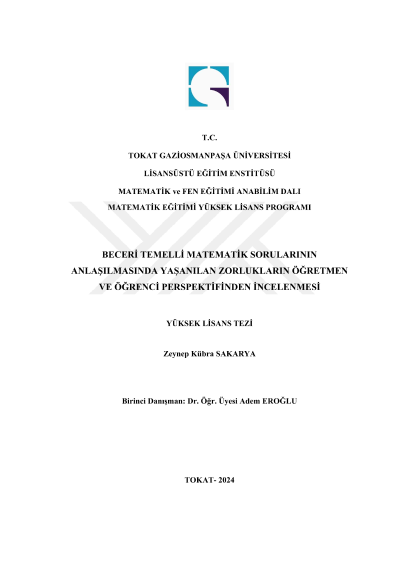 T.C.

TOKAT GAZİOSMANPAŞA ÜNİVERSİTESİ

LİSANSÜSTÜ EĞİTİM ENSTİTÜSÜ

MATEMATİK ve FEN EĞİTİMİ ANABİLİM DALI

MATEMATİK EĞİTİMİ YÜKSEK LİSANS PROGRAMI

BECERİ TEMELLİ MATEMATİK SORULARININ ANLAŞILMASINDA YAŞANILAN ZORLUKLARIN ÖĞRETMEN VE ÖĞRENCİ PERSPEKTİFİNDEN İNCELENMESİ

YÜKSEK LİSANS TEZİ

Zeynep Kübra SAKARYA

Birinci Danışman: Dr. Öğr. Üyesi Adem EROĞLU

TOKAT- 2024